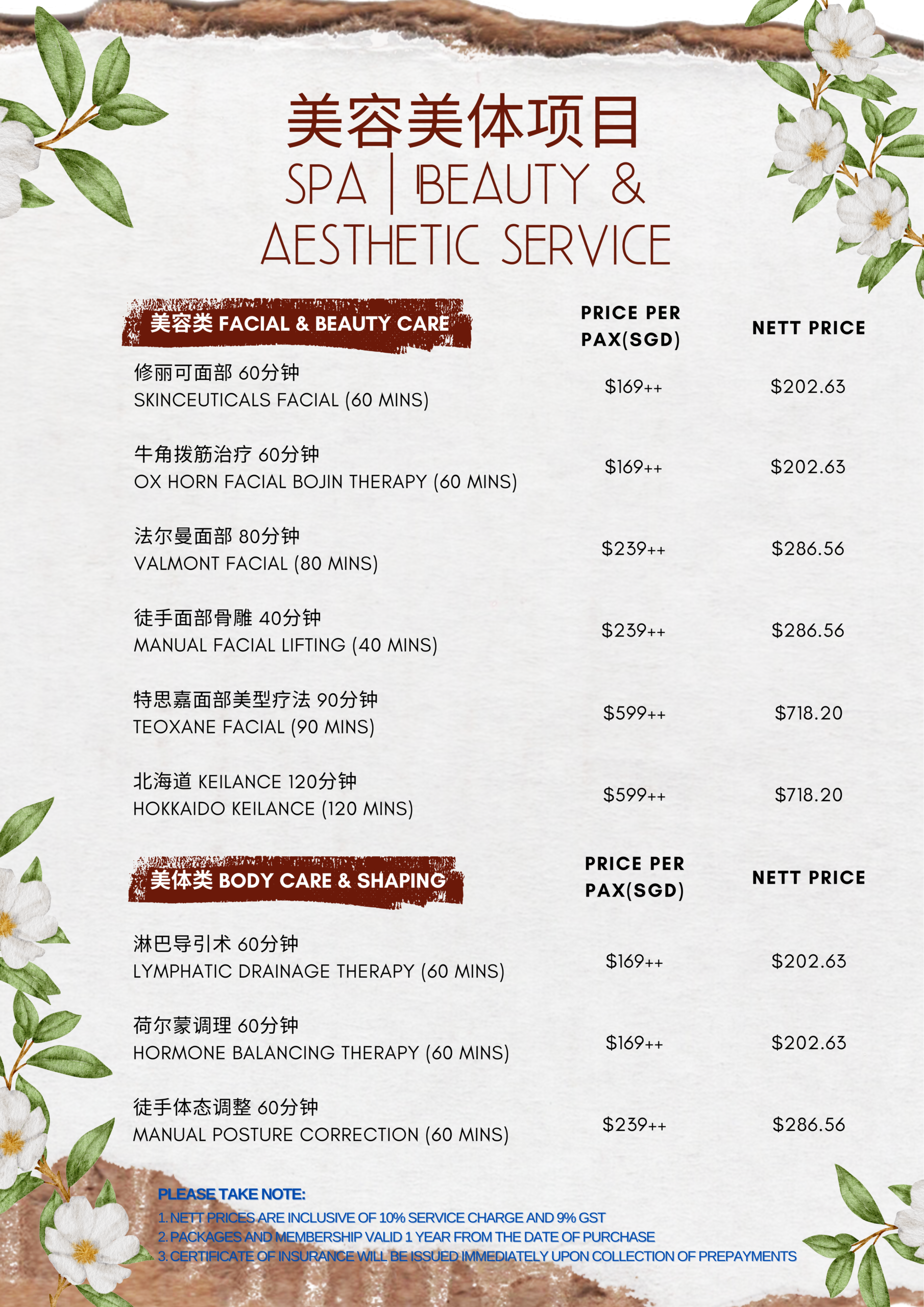 美容美体项目
SPA | BEAUTY &
AESTHETIC SERVICE

| 美容类 FACIAL & BEAUTY CARE | PRICE PER PAX(SGD) | NETT PRICE |
|---|---|---|
| 修丽可面部 60分钟 SKINCEUTICALS FACIAL (60 MINS) | $169++ | $202.63 |
| 牛角拨筋治疗 60分钟 OX HORN FACIAL BOJIN THERAPY (60 MINS) | $169++ | $202.63 |
| 法尔曼面部 80分钟 VALMONT FACIAL (80 MINS) | $239++ | $286.56 |
| 徒手面部骨雕 40分钟 MANUAL FACIAL LIFTING (40 MINS) | $239++ | $286.56 |
| 特思嘉面部美型疗法 90分钟 TEOXANE FACIAL (90 MINS) | $599++ | $718.20 |
| 北海道 KEILANCE 120分钟 HOKKAIDO KEILANCE (120 MINS) | $599++ | $718.20 |

| 美体类 BODY CARE & SHAPING | PRICE PER PAX(SGD) | NETT PRICE |
|---|---|---|
| 淋巴导引术 60分钟 LYMPHATIC DRAINAGE THERAPY (60 MINS) | $169++ | $202.63 |
| 荷尔蒙调理 60分钟 HORMONE BALANCING THERAPY (60 MINS) | $169++ | $202.63 |
| 徒手体态调整 60分钟 MANUAL POSTURE CORRECTION (60 MINS) | $239++ | $286.56 |

PLEASE TAKE NOTE:
1. NETT PRICES ARE INCLUSIVE OF 10% SERVICE CHARGE AND 9% GST
2. PACKAGES AND MEMBERSHIP VALID 1 YEAR FROM THE DATE OF PURCHASE
3. CERTIFICATE OF INSURANCE WILL BE ISSUED IMMEDIATELY UPON COLLECTION OF PREPAYMENTS